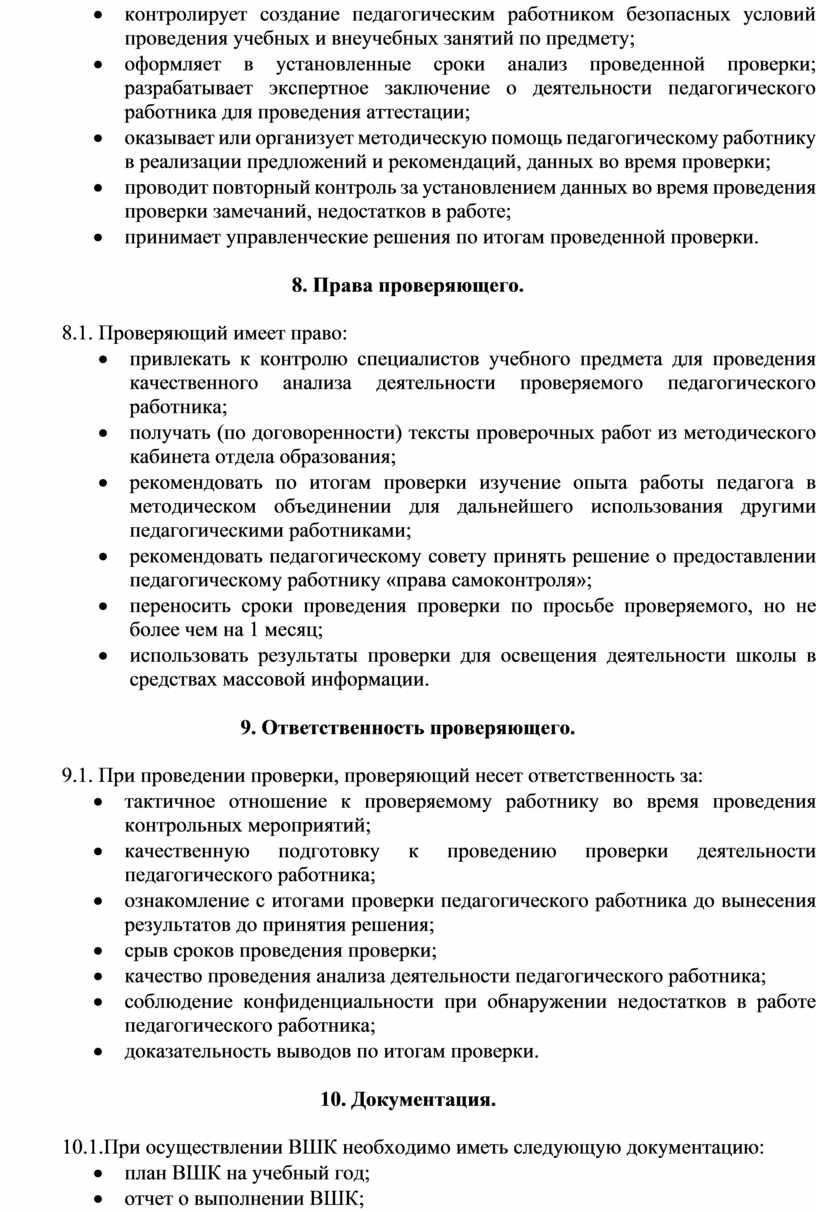 • контролирует создание педагогическим работником безопасных условий проведения учебных и внеучебных занятий по предмету;
• оформляет в установленные сроки анализ проведенной проверки; разрабатывает экспертное заключение о деятельности педагогического работника для проведения аттестации;
• оказывает или организует методическую помощь педагогическому работнику в реализации предложений и рекомендаций, данных во время проверки;
• проводит повторный контроль за установлением данных во время проведения проверки замечаний, недостатков в работе;
• принимает управленческие решения по итогам проведенной проверки.

8. Права проверяющего.

8.1. Проверяющий имеет право:
• привлекать к контролю специалистов учебного предмета для проведения качественного анализа деятельности проверяемого педагогического работника;
• получать (по договоренности) тексты проверочных работ из методического кабинета отдела образования;
• рекомендовать по итогам проверки изучение опыта работы педагога в методическом объединении для дальнейшего использования другими педагогическими работниками;
• рекомендовать педагогическому совету принять решение о предоставлении педагогическому работнику «права самоконтроля»;
• переносить сроки проведения проверки по просьбе проверяемого, но не более чем на 1 месяц;
• использовать результаты проверки для освещения деятельности школы в средствах массовой информации.

9. Ответственность проверяющего.

9.1. При проведении проверки, проверяющий несет ответственность за:
• тактичное отношение к проверяемому работнику во время проведения контрольных мероприятий;
• качественную подготовку к проведению проверки деятельности педагогического работника;
• ознакомление с итогами проверки педагогического работника до вынесения результатов до принятия решения;
• срыв сроков проведения проверки;
• качество проведения анализа деятельности педагогического работника;
• соблюдение конфиденциальности при обнаружении недостатков в работе педагогического работника;
• доказательность выводов по итогам проверки.

10. Документация.

10.1.При осуществлении ВШК необходимо иметь следующую документацию:
• план ВШК на учебный год;
• отчет о выполнении ВШК;